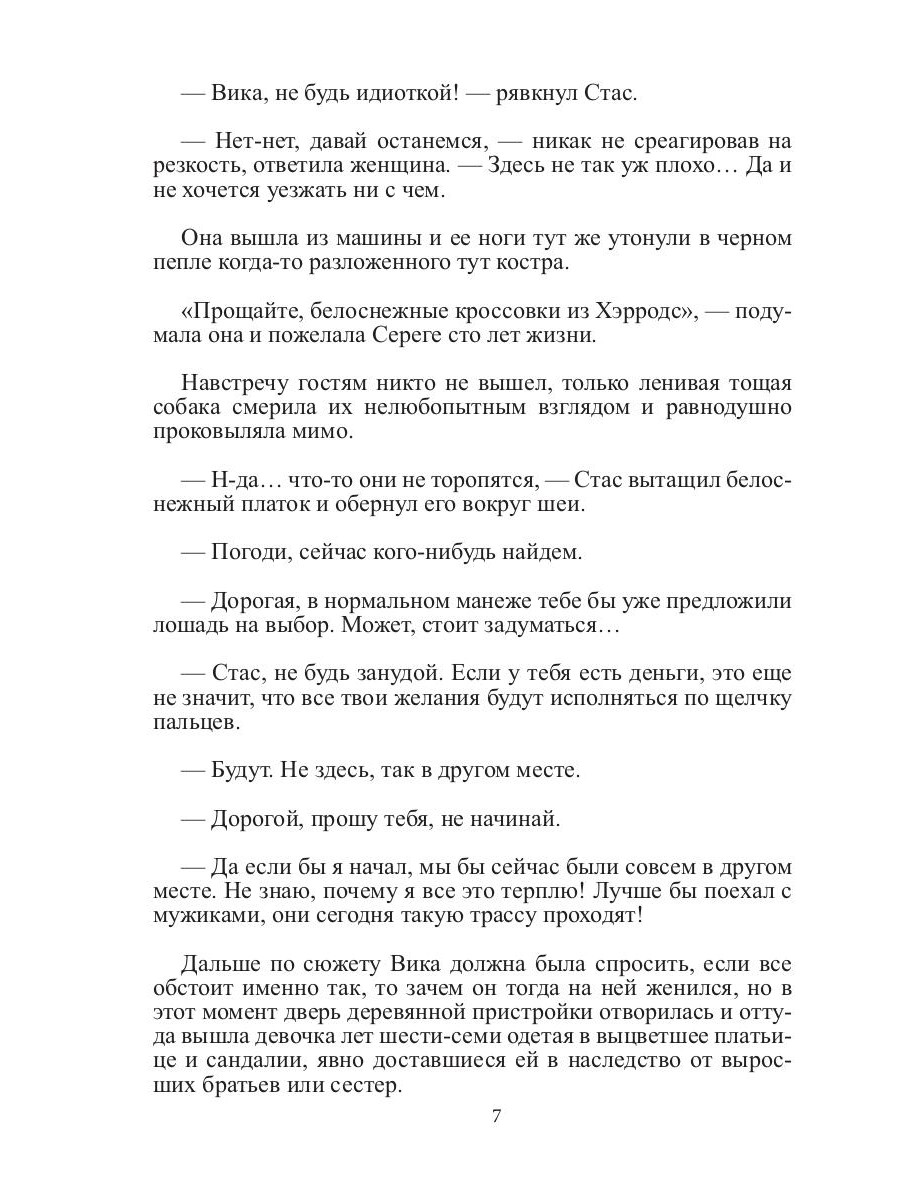 — Вика, не будь идиоткой! — рявкнул Стас.

— Нет-нет, давай останемся, — никак не среагировав на резкость, ответила женщина. — Здесь не так уж плохо… Да и не хочется уезжать ни с чем.

Она вышла из машины и ее ноги тут же утонули в черном пепле когда-то разложенного тут костра.

«Прощайте, белоснежные кроссовки из Хэрродс», — подумала она и пожелала Сереге сто лет жизни.

Навстречу гостям никто не вышел, только ленивая тощая собака смерила их нелюбопытным взглядом и равнодушно проковыляла мимо.

— Н-да… что-то они не торопятся, — Стас вытащил белоснежный платок и обернул его вокруг шеи.

— Погоди, сейчас кого-нибудь найдем.

— Дорогая, в нормальном манеже тебе бы уже предложили лошадь на выбор. Может, стоит задуматься…

— Стас, не будь занудой. Если у тебя есть деньги, это еще не значит, что все твои желания будут исполняться по щелчку пальцев.

— Будут. Не здесь, так в другом месте.

— Дорогой, прошу тебя, не начинай.

— Да если бы я начал, мы бы сейчас были совсем в другом месте. Не знаю, почему я все это терплю! Лучше бы поехал с мужиками, они сегодня такую трассу проходят!

Дальше по сюжету Вика должна была спросить, если все обстоит именно так, то зачем он тогда на ней женился, но в этот момент дверь деревянной пристройки отворилась и оттуда вышла девочка лет шести-семи одетая в выцветшее платьице и сандалии, явно доставшиеся ей в наследство от выросших братьев или сестер.

7